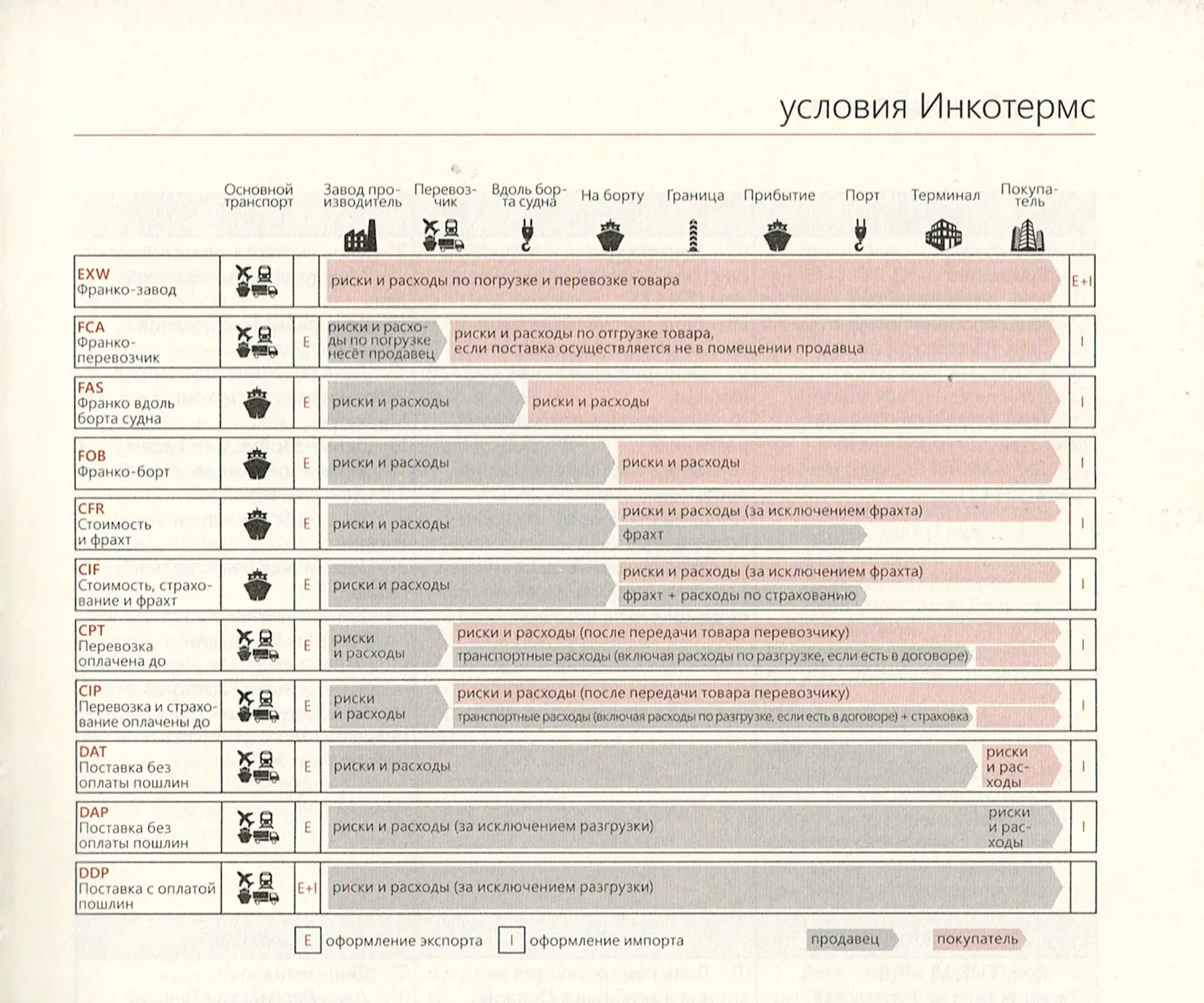 условия Инкотермс

Основной транспорт

Завод производитель

Перевозчик

Вдоль борта судна

На борту

Граница

Прибытие

Порт

Терминал

Покупатель

EXW
Франко-завод

риски и расходы по погрузке и перевозке товара

E+I

FCA
Франко-перевозчик

E

риски и расходы по погрузке несёт продавец

риски и расходы по отгрузке товара, если поставка осуществляется не в помещении продавца

I

FAS
Франко вдоль борта судна

E

риски и расходы

риски и расходы

I

FOB
Франко-борт

E

риски и расходы

риски и расходы

I

CFR
Стоимость и фрахт

E

риски и расходы

риски и расходы (за исключением фрахта)

фрахт

I

CIF
Стоимость, страхование и фрахт

E

риски и расходы

риски и расходы (за исключением фрахта)

фрахт + расходы по страхованию

I

CPT
Перевозка оплачена до

E

риски и расходы

риски и расходы (после передачи товара перевозчику)

транспортные расходы (включая расходы по разгрузке, если есть в договоре)

I

CIP
Перевозка и страхование оплачены до

E

риски и расходы

риски и расходы (после передачи товара перевозчику)

транспортные расходы (включая расходы по разгрузке, если есть в договоре) + страховка

I

DAT
Поставка без оплаты пошлин

E

риски и расходы

риски и расходы

I

DAP
Поставка без оплаты пошлин

E

риски и расходы (за исключением разгрузки)

риски и расходы

I

DDP
Поставка с оплатой пошлин

E+I

риски и расходы (за исключением разгрузки)

E оформление экспорта

I оформление импорта

продавец

покупатель